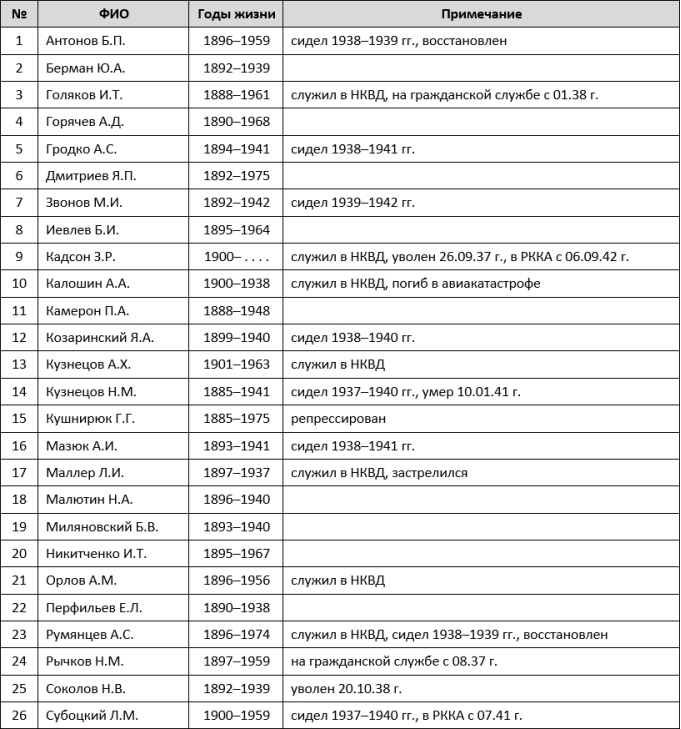 | № | ФИО | Годы жизни | Примечание |
|---|---|---|---|
| 1 | Антонов Б.П. | 1896–1959 | сидел 1938–1939 гг., восстановлен |
| 2 | Берман Ю.А. | 1892–1939 | |
| 3 | Голяков И.Т. | 1888–1961 | служил в НКВД, на гражданской службе с 01.38 г. |
| 4 | Горячев А.Д. | 1890–1968 | |
| 5 | Гродко А.С. | 1894–1941 | сидел 1938–1941 гг. |
| 6 | Дмитриев Я.П. | 1892–1975 | |
| 7 | Звонов М.И. | 1892–1942 | сидел 1939–1942 гг. |
| 8 | Иевлев Б.И. | 1895–1964 | |
| 9 | Кадсон З.Р. | 1900– . . . . | служил в НКВД, уволен 26.09.37 г., в РККА с 06.09.42 г. |
| 10 | Калошин А.А. | 1900–1938 | служил в НКВД, погиб в авиакатастрофе |
| 11 | Камерон П.А. | 1888–1948 | |
| 12 | Козаринский Я.А. | 1899–1940 | сидел 1938–1940 гг. |
| 13 | Кузнецов А.Х. | 1901–1963 | служил в НКВД |
| 14 | Кузнецов Н.М. | 1885–1941 | сидел 1937–1940 гг., умер 10.01.41 г. |
| 15 | Кушнирюк Г.Г. | 1885–1975 | репрессирован |
| 16 | Мазюк А.И. | 1893–1941 | сидел 1938–1941 гг. |
| 17 | Маллер Л.И. | 1897–1937 | служил в НКВД, застрелился |
| 18 | Малютин Н.А. | 1896–1940 | |
| 19 | Миляновский Б.В. | 1893–1940 | |
| 20 | Никитченко И.Т. | 1895–1967 | |
| 21 | Орлов А.М. | 1896–1956 | служил в НКВД |
| 22 | Перфильев Е.Л. | 1890–1938 | |
| 23 | Румянцев А.С. | 1896–1974 | служил в НКВД, сидел 1938–1939 гг., восстановлен |
| 24 | Рычков Н.М. | 1897–1959 | на гражданской службе с 08.37 г. |
| 25 | Соколов Н.В. | 1892–1939 | уволен 20.10.38 г. |
| 26 | Субоцкий Л.М. | 1900–1959 | сидел 1937–1940 гг., в РККА с 07.41 г. |